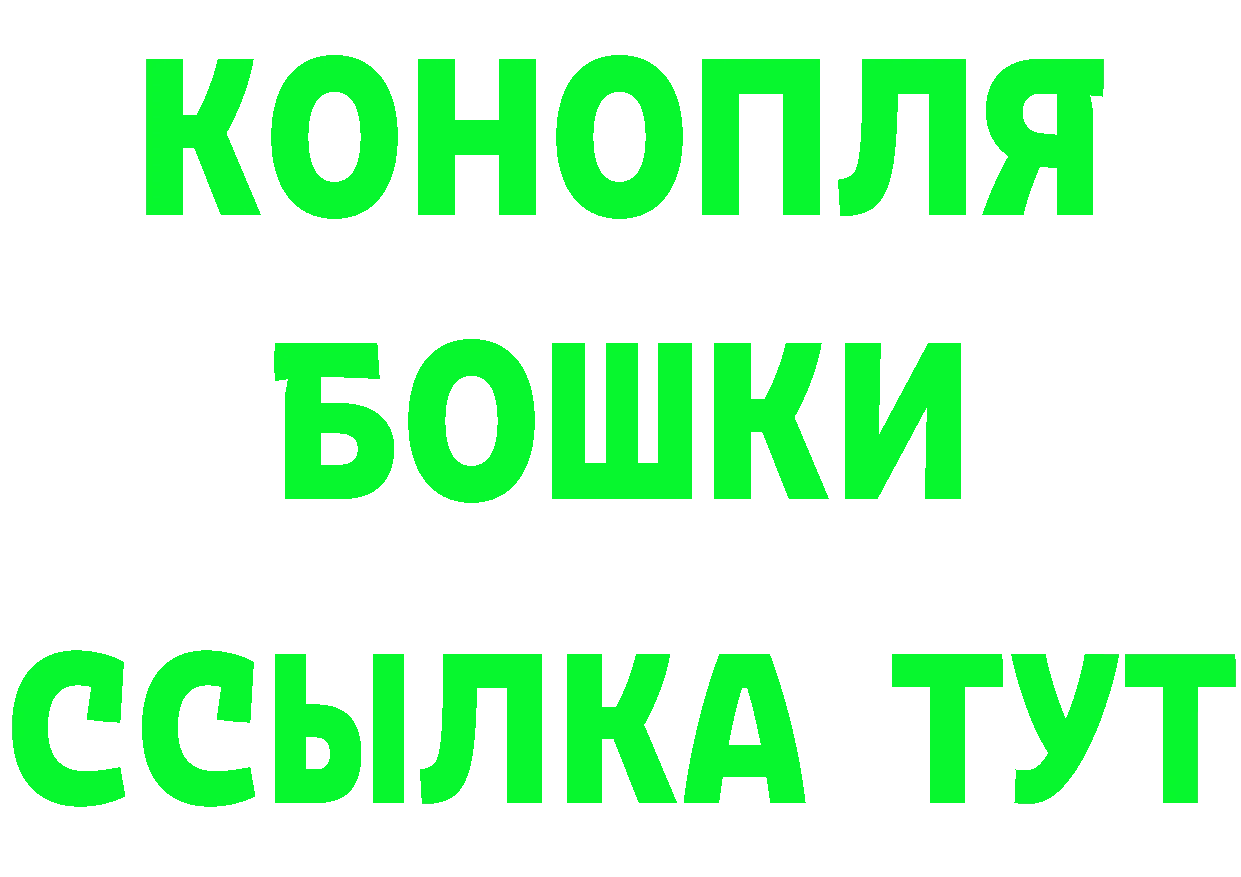 КОНОПЛЯ
БОШКИ
ССЫЛКА ТУТ